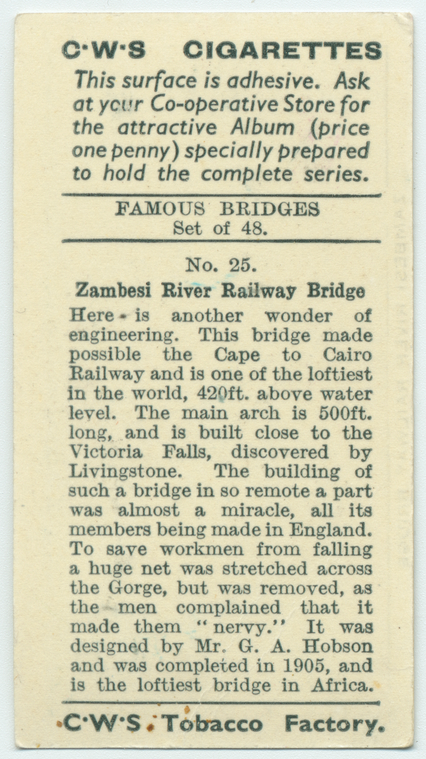 C·W·S CIGARETTES

This surface is adhesive. Ask at your Co-operative Store for the attractive Album (price one penny) specially prepared to hold the complete series.

FAMOUS BRIDGES
Set of 48.

No. 25.

Zambesi River Railway Bridge

Here is another wonder of engineering. This bridge made possible the Cape to Cairo Railway and is one of the loftiest in the world, 420ft. above water level. The main arch is 500ft. long, and is built close to the Victoria Falls, discovered by Livingstone. The building of such a bridge in so remote a part was almost a miracle, all its members being made in England. To save workmen from falling a huge net was stretched across the Gorge, but was removed, as the men complained that it made them "nervy." It was designed by Mr. G. A. Hobson and was completed in 1905, and is the loftiest bridge in Africa.

C·W·S. Tobacco Factory.